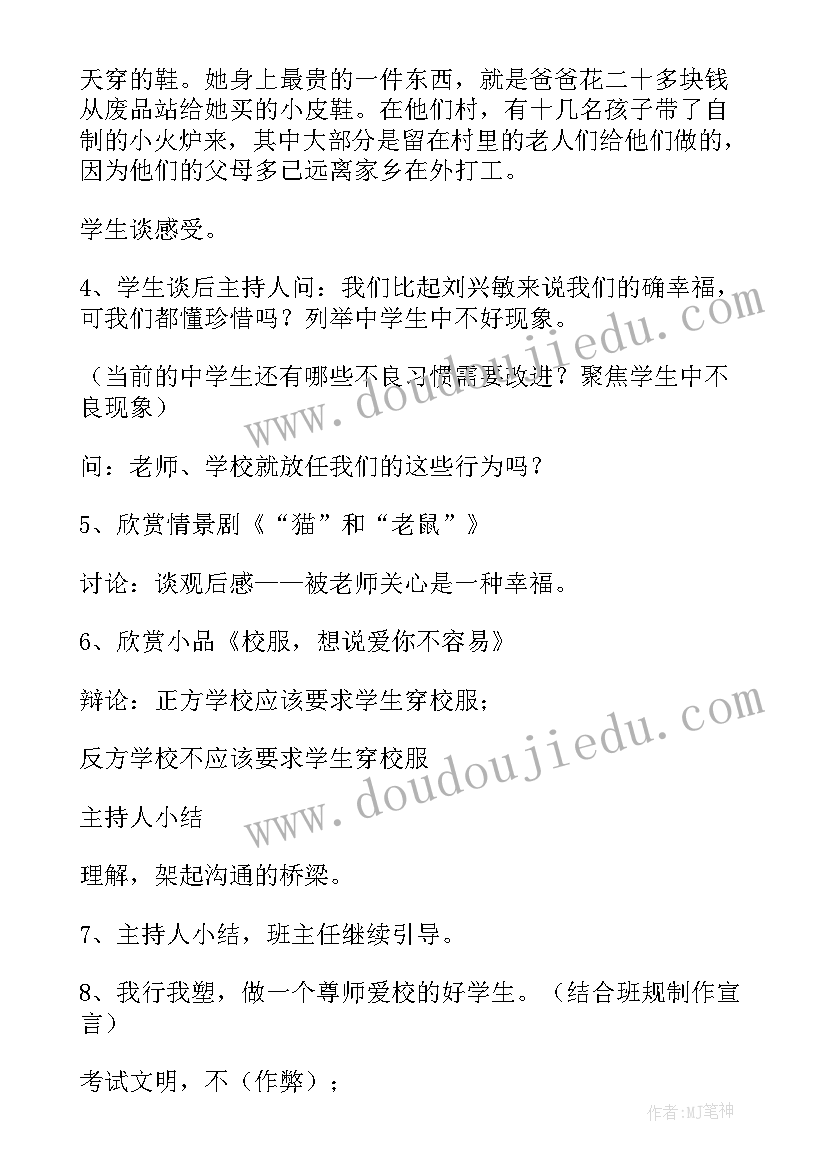 天穿的鞋。她身上最贵的一件东西，就是爸爸花二十多块钱从废品站给她买的小皮鞋。在他们村，有十几名孩子带了自制的小火炉来，其中大部分是留在村里的老人们给他们做的，因为他们的父母多已远离家乡在外打工。

学生谈感受。

4、学生谈后主持人问：我们比起刘兴敏来说我们的确幸福，可我们都懂珍惜吗？列举中学生中不好现象。

（当前的中学生还有哪些不良习惯需要改进？聚焦学生中不良现象）

问：老师、学校就放任我们的这些行为吗？

5、欣赏情景剧《“猫”和“老鼠”》

讨论：谈观后感——被老师关心是一种幸福。

6、欣赏小品《校服，想说爱你不容易》

辩论：正方学校应该要求学生穿校服；

反方学校不应该要求学生穿校服

主持人小结

理解，架起沟通的桥梁。

7、主持人小结，班主任继续引导。

8、我行我塑，做一个尊师爱校的好学生。（结合班规制作宣言）

考试文明，不（作弊）；

www.doudoujiedu.com

www.doudoujiedu.com

作者:MJ笔神